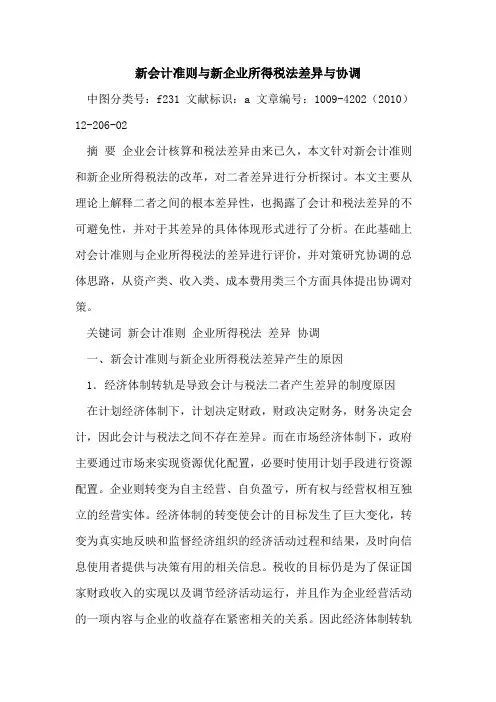 新会计准则与新企业所得税法差异与协调

中图分类号：f231 文献标识：a 文章编号：1009-4202（2010）12-206-02

摘 要 企业会计核算和税法差异由来已久，本文针对新会计准则和新企业所得税法的改革，对二者差异进行分析探讨。本文主要从理论上解释二者之间的根本差异性，也揭露了会计和税法差异的不可避免性，并对于其差异的具体体现形式进行了分析。在此基础上对会计准则与企业所得税法的差异进行评价，并对策研究协调的总体思路，从资产类、收入类、成本费用类三个方面具体提出协调对策。

关键词 新会计准则 企业所得税法 差异 协调

一、新会计准则与新企业所得税法差异产生的原因

1．经济体制转轨是导致会计与税法二者产生差异的制度原因

在计划经济体制下，计划决定财政，财政决定财务，财务决定会计，因此会计与税法之间不存在差异。而在市场经济体制下，政府主要通过市场来实现资源优化配置，必要时使用计划手段进行资源配置。企业则转变为自主经营、自负盈亏，所有权与经营权相互独立的经营实体。经济体制的转变使会计的目标发生了巨大变化，转变为真实地反映和监督经济组织的经济活动过程和结果，及时向信息使用者提供与决策有用的相关信息。税收的目标仍是为了保证国家财政收入的实现以及调节经济活动运行，并且作为企业经营活动的一项内容与企业的收益存在紧密相关的关系。因此经济体制转轨